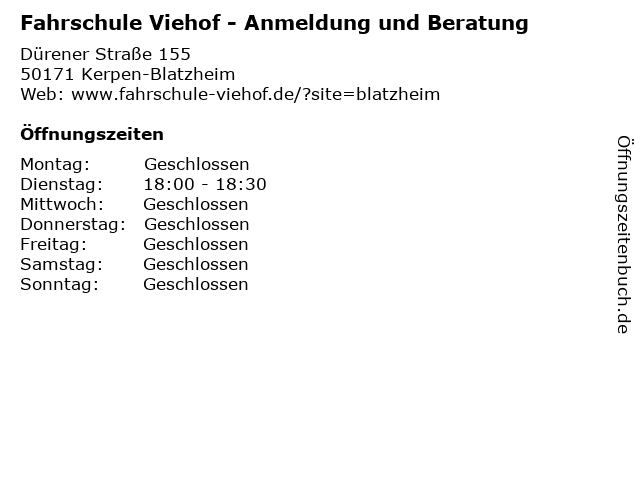 Fahrschule Viehof - Anmeldung und Beratung

Dürener Straße 155
50171 Kerpen-Blatzheim
Web: www.fahrschule-viehof.de/?site=blatzheim

Öffnungszeiten

Montag: Geschlossen
Dienstag: 18:00 - 18:30
Mittwoch: Geschlossen
Donnerstag: Geschlossen
Freitag: Geschlossen
Samstag: Geschlossen
Sonntag: Geschlossen

Öffnungszeitenbuch.de